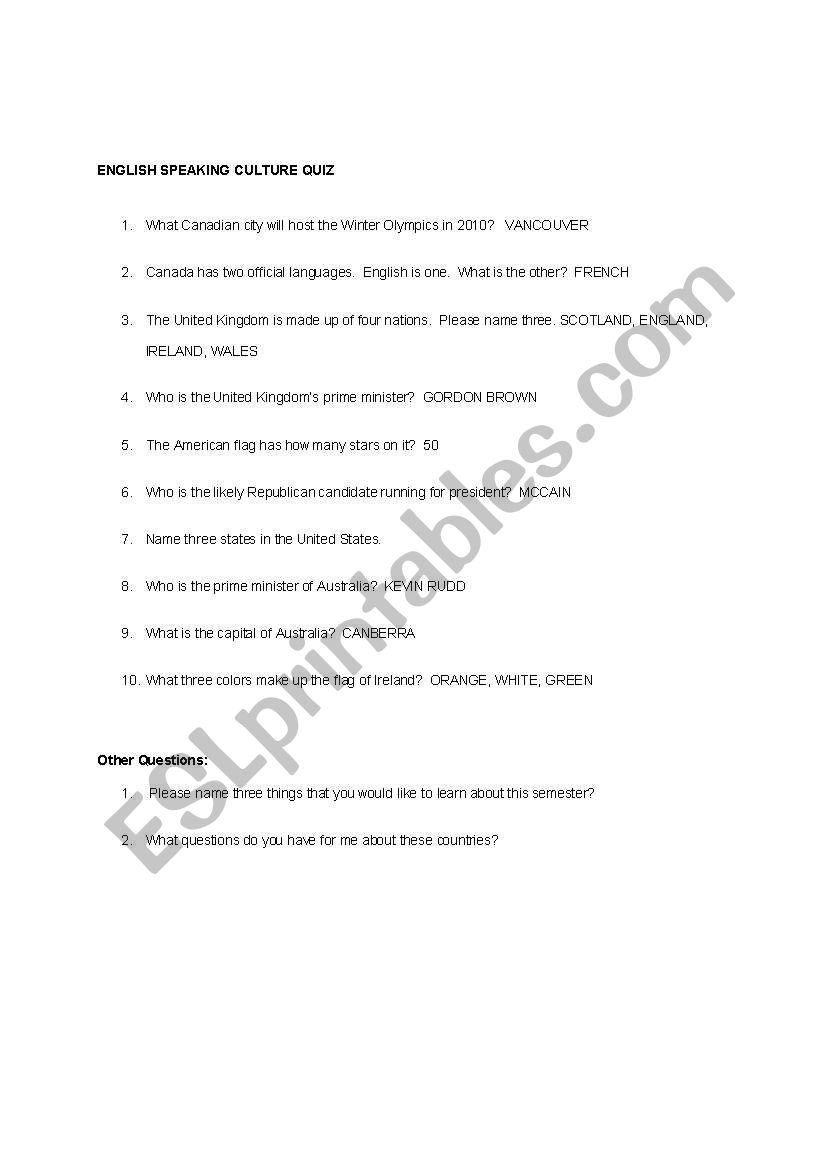 ENGLISH SPEAKING CULTURE QUIZ

1. What Canadian city will host the Winter Olympics in 2010? VANCOUVER

2. Canada has two official languages. English is one. What is the other? FRENCH

3. The United Kingdom is made up of four nations. Please name three. SCOTLAND, ENGLAND, IRELAND, WALES

4. Who is the United Kingdom's prime minister? GORDON BROWN

5. The American flag has how many stars on it? 50

6. Who is the likely Republican candidate running for president? MCCAIN

7. Name three states in the United States.

8. Who is the prime minister of Australia? KEVIN RUDD

9. What is the capital of Australia? CANBERRA

10. What three colors make up the flag of Ireland? ORANGE, WHITE, GREEN

Other Questions:

1. Please name three things that you would like to learn about this semester?

2. What questions do you have for me about these countries?

ESLprintables.com